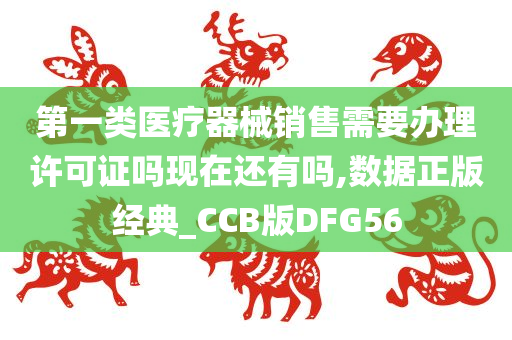 第一类医疗器械销售需要办理许可证吗现在还有吗,数据正版经典_CCB版DFG56